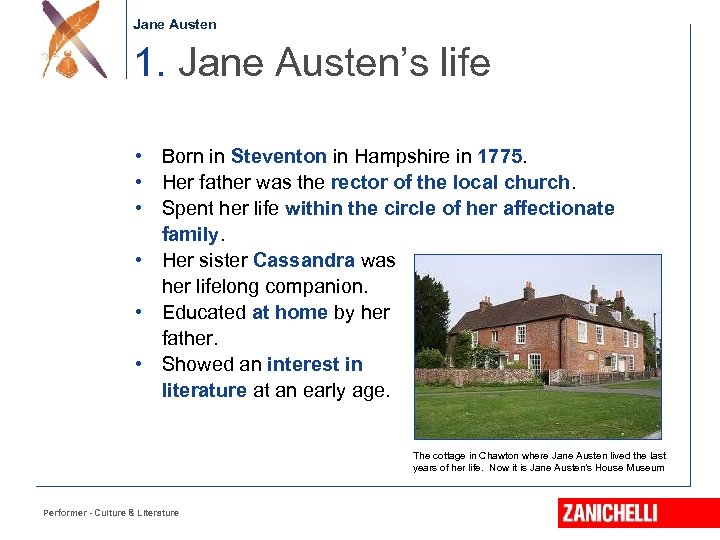 Jane Austen

1. Jane Austen's life

• Born in Steventon in Hampshire in 1775.
• Her father was the rector of the local church.
• Spent her life within the circle of her affectionate family.
• Her sister Cassandra was her lifelong companion.
• Educated at home by her father.
• Showed an interest in literature at an early age.

The cottage in Chawton where Jane Austen lived the last years of her life. Now it is Jane Austen's House Museum

Performer - Culture & Literature

ZANICHELLI